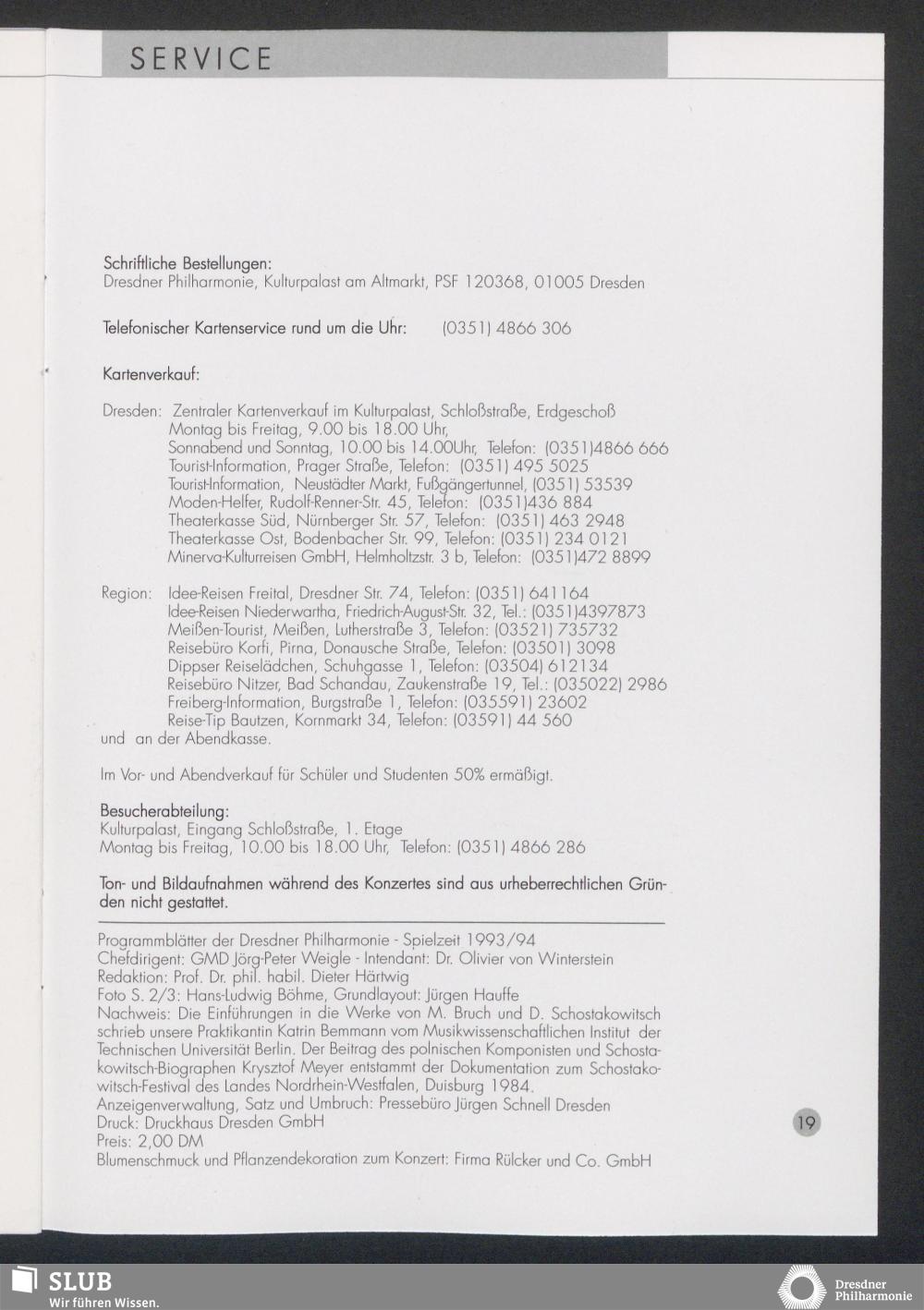 SERVICE

Schriftliche Bestellungen:
Dresdner Philharmonie, Kulturpalast am Altmarkt, PSF 120368, 01005 Dresden

Telefonischer Kartenservice rund um die Uhr: (0351) 4866 306

Kartenverkauf:

Dresden: Zentraler Kartenverkauf im Kulturpalast, Schloßstraße, Erdgeschoß
Montag bis Freitag, 9.00 bis 18.00 Uhr,
Sonnabend und Sonntag, 10.00 bis 14.00Uhr, Telefon: (0351)4866 666
Tourist-Information, Prager Straße, Telefon: (0351) 495 5025
Tourist-Information, Neustädter Markt, Fußgängertunnel, (0351) 53539
Moden-Helfer, Rudolf-Renner-Str. 45, Telefon: (0351)436 884
Theaterkasse Süd, Nürnberger Str. 57, Telefon: (0351) 463 2948
Theaterkasse Ost, Bodenbacher Str. 99, Telefon: (0351) 234 0121
Minerva-Kulturreisen GmbH, Helmholtzstr. 3 b, Telefon: (0351)472 8899

Region: Idee-Reisen Freital, Dresdner Str. 74, Telefon: (0351) 641164
Idee-Reisen Niederwartha, Friedrich-August-Str. 32, Tel.: (0351)4397873
Meißen-Tourist, Meißen, Lutherstraße 3, Telefon: (03521) 735732
Reisebüro Korfi, Pirna, Donausche Straße, Telefon: (03501) 3098
Dippser Reiselädchen, Schuhgasse 1, Telefon: (03504) 612134
Reisebüro Nitzer, Bad Schandau, Zaukenstraße 19, Tel.: (035022) 2986
Freiberg-Information, Burgstraße 1, Telefon: (035591) 23602
Reise-Tip Bautzen, Kornmarkt 34, Telefon: (03591) 44 560
und an der Abendkasse.

Im Vor- und Abendverkauf für Schüler und Studenten 50% ermäßigt.

Besucherabteilung:
Kulturpalast, Eingang Schloßstraße, 1. Etage
Montag bis Freitag, 10.00 bis 18.00 Uhr, Telefon: (0351) 4866 286

Ton- und Bildaufnahmen während des Konzertes sind aus urheberrechtlichen Gründen nicht gestattet.

Programmblätter der Dresdner Philharmonie - Spielzeit 1993/94
Chefdirigent: GMD Jörg-Peter Weigle - Intendant: Dr. Olivier von Winterstein
Redaktion: Prof. Dr. phil. habil. Dieter Härtwig
Foto S. 2/3: Hans-Ludwig Böhme, Grundlayout: Jürgen Hauffe
Nachweis: Die Einführungen in die Werke von M. Bruch und D. Schostakowitsch schrieb unsere Praktikantin Katrin Bemmann vom Musikwissenschaftlichen Institut der Technischen Universität Berlin. Der Beitrag des polnischen Komponisten und Schostakowitsch-Biographen Krysztof Meyer entstammt der Dokumentation zum Schostakowitsch-Festival des Landes Nordrhein-Westfalen, Duisburg 1984.
Anzeigenverwaltung, Satz und Umbruch: Pressebüro Jürgen Schnell Dresden
Druck: Druckhaus Dresden GmbH
Preis: 2,00 DM
Blumenschmuck und Pflanzendekoration zum Konzert: Firma Rülcker und Co. GmbH

19

SLUB
Wir führen Wissen.

Dresdner Philharmonie